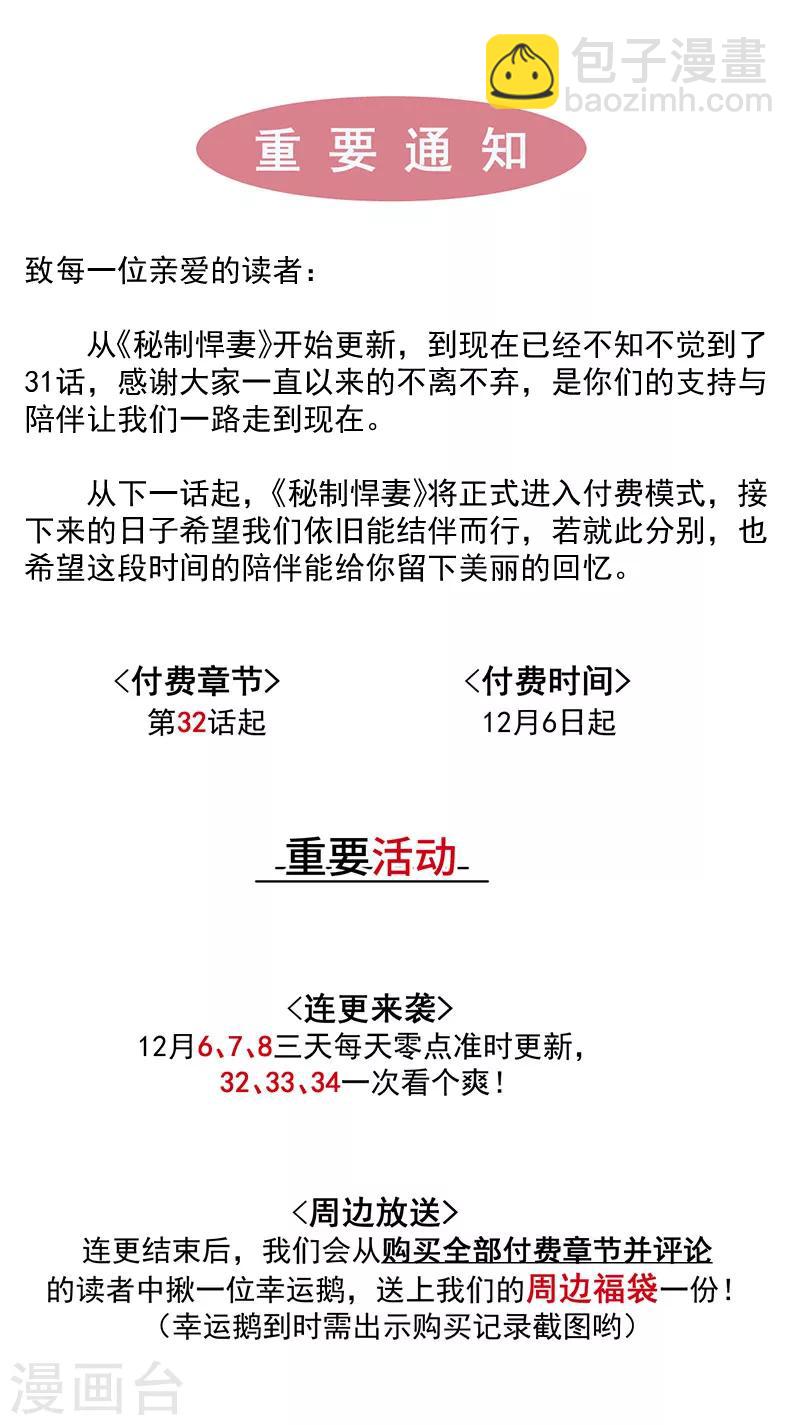 包子漫畫
baozimh.com

重要通知

致每一位亲爱的读者：

从《秘制悍妻》开始更新，到现在已经不知不觉到了31话，感谢大家一直以来的不离不弃，是你们的支持与陪伴让我们一路走到现在。

从下一话起，《秘制悍妻》将正式进入付费模式，接下来的日子希望我们依旧能结伴而行，若就此分别，也希望这段时间的陪伴能给你留下美丽的回忆。

<付费章节>
第32话起

<付费时间>
12月6日起

重要活动

<连更来袭>
12月6、7、8三天每天零点准时更新，
32、33、34一次看个爽！

<周边放送>
连更结束后，我们会从购买全部付费章节并评论的读者中揪一位幸运鹅，送上我们的周边福袋一份！
（幸运鹅到时需出示购买记录截图哟）

漫画台